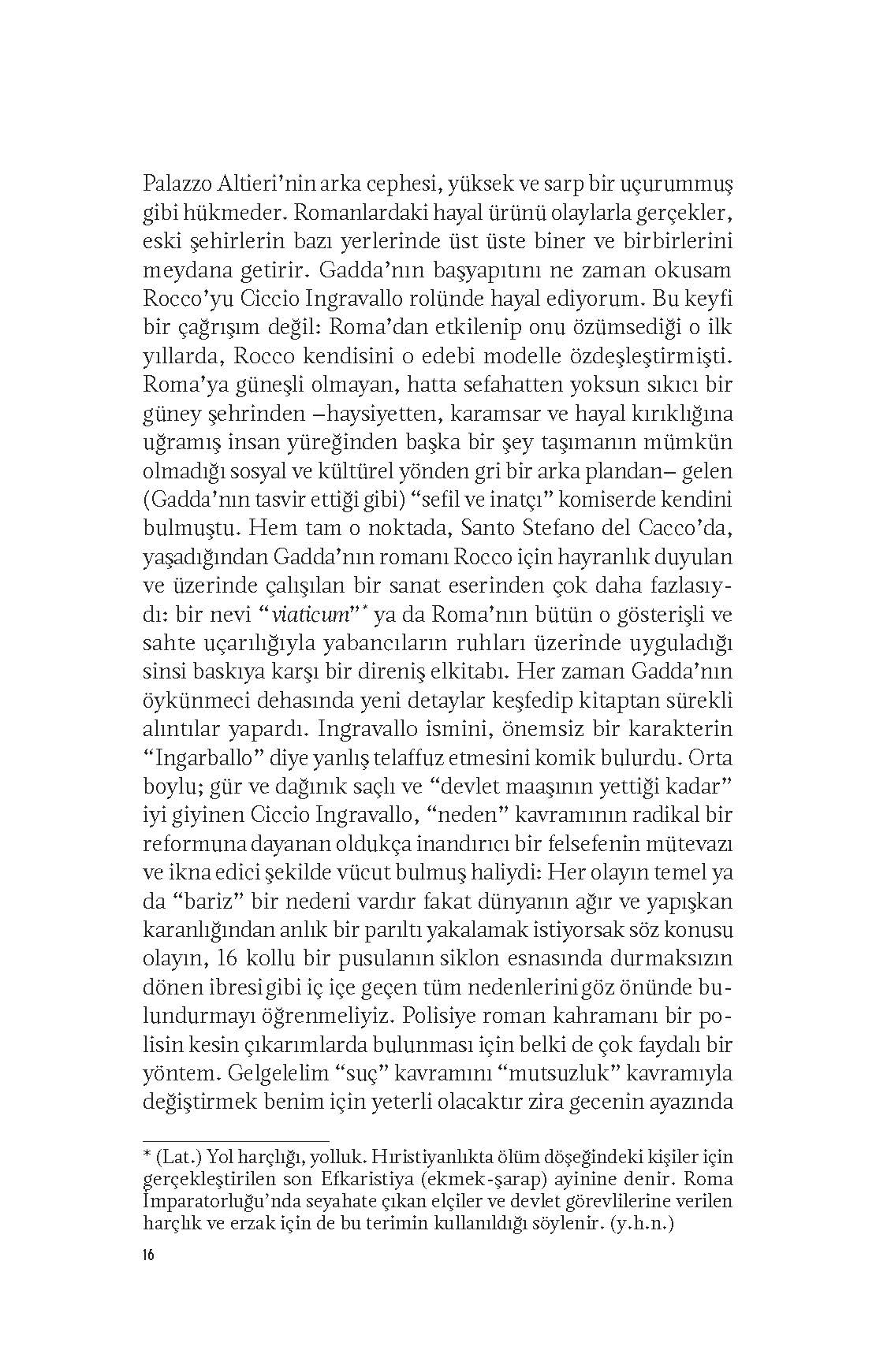 Palazzo Altieri'nin arka cephesi, yüksek ve sarp bir uçurummuş gibi hükmeder. Romanlardaki hayal ürünü olaylarla gerçekler, eski şehirlerin bazı yerlerinde üst üste biner ve birbirlerini meydana getirir. Gadda'nın başyapıtını ne zaman okusam Rocco'yu Ciccio Ingravallo rolünde hayal ediyorum. Bu keyfi bir çağrışım değil: Roma'dan etkilenip onu özümsediği o ilk yıllarda, Rocco kendisini o edebi modelle özdeşleştirmişti. Roma'ya güneşli olmayan, hatta sefahatten yoksun sıkıcı bir güney şehrinden –haysiyetten, karamsar ve hayal kırıklığına uğramış insan yüreğinden başka bir şey taşımanın mümkün olmadığı sosyal ve kültürel yönden gri bir arka plandan– gelen (Gadda'nın tasvir ettiği gibi) "sefil ve inatçı" komiserde kendini bulmuştu. Hem tam o noktada, Santo Stefano del Cacco'da, yaşadığından Gadda'nın romanı Rocco için hayranlık duyulan ve üzerinde çalışılan bir sanat eserinden çok daha fazlasıydı: bir nevi "viaticum"* ya da Roma'nın bütün o gösterişli ve sahte uçarılığıyla yabancıların ruhları üzerinde uyguladığı sinsi baskıya karşı bir direniş elkitabı. Her zaman Gadda'nın öykünmeci dehasında yeni detaylar keşfedip kitaptan sürekli alıntılar yapardı. Ingravallo ismini, önemsiz bir karakterin "Ingarballo" diye yanlış telaffuz etmesini komik bulurdu. Orta boylu; gür ve dağınık saçlı ve "devlet maaşının yettiği kadar" iyi giyinen Ciccio Ingravallo, "neden" kavramının radikal bir reformuna dayanan oldukça inandırıcı bir felsefenin mütevazı ve ikna edici şekilde vücut bulmuş haliydi: Her olayın temel ya da "bariz" bir nedeni vardır fakat dünyanın ağır ve yapışkan karanlığından anlık bir parıltı yakalamak istiyorsak söz konusu olayın, 16 kollu bir pusulanın siklon esnasında durmaksızın dönen ibresi gibi iç içe geçen tüm nedenlerini göz önünde bulundurmayı öğrenmeliyiz. Polisiye roman kahramanı bir polisin kesin çıkarımlarda bulunması için belki de çok faydalı bir yöntem. Gelgelelim "suç" kavramını "mutsuzluk" kavramıyla değiştirmek benim için yeterli olacaktır zira gecenin ayazında

* (Lat.) Yol harçlığı, yolluk. Hıristiyanlıkta ölüm döşeğindeki kişiler için gerçekleştirilen son Efkaristiya (ekmek-şarap) ayinine denir. Roma İmparatorluğu'nda seyahate çıkan elçiler ve devlet görevlilerine verilen harçlık ve erzak için de bu terimin kullanıldığı söylenir. (y.h.n.)

16